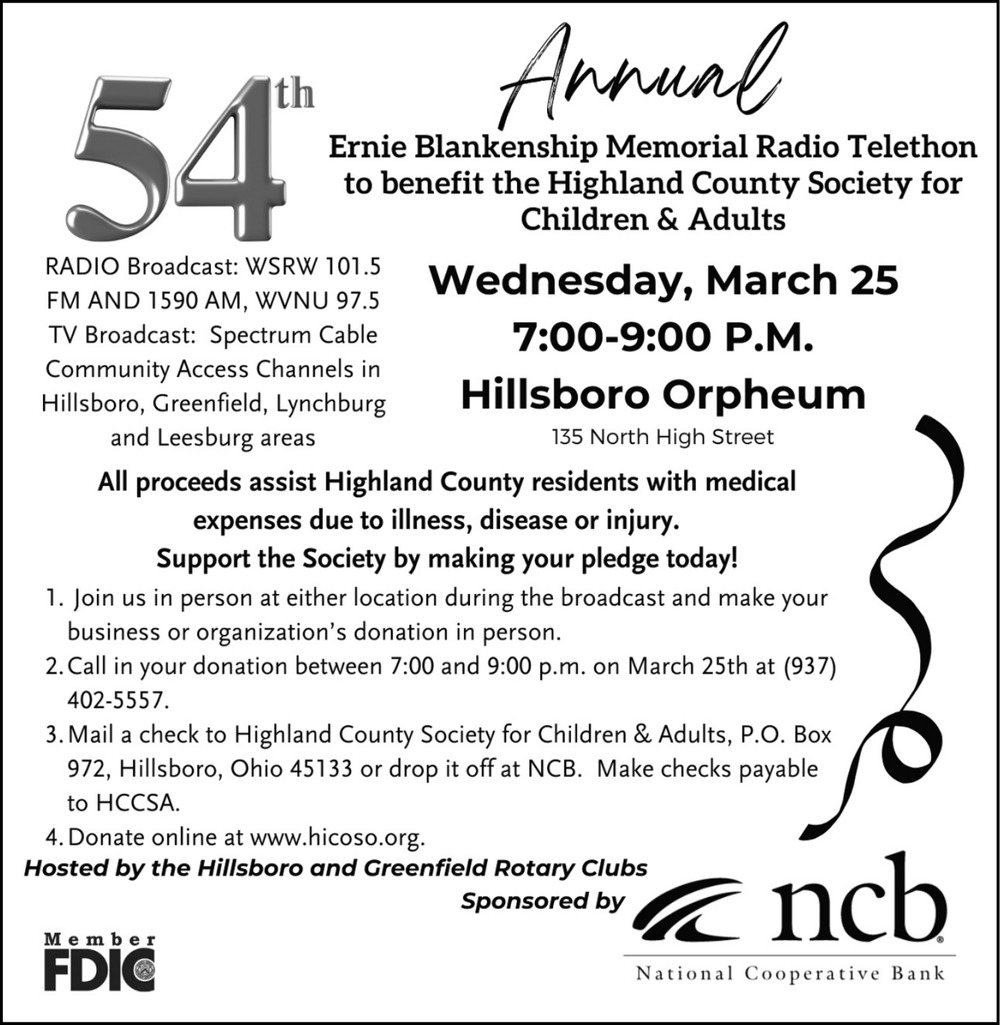 54th

Annual

Ernie Blankenship Memorial Radio Telethon to benefit the Highland County Society for Children & Adults

RADIO Broadcast: WSRW 101.5 FM AND 1590 AM, WVNU 97.5
TV Broadcast: Spectrum Cable Community Access Channels in Hillsboro, Greenfield, Lynchburg and Leesburg areas

Wednesday, March 25
7:00-9:00 P.M.
Hillsboro Orpheum
135 North High Street

All proceeds assist Highland County residents with medical expenses due to illness, disease or injury.
Support the Society by making your pledge today!

1. Join us in person at either location during the broadcast and make your business or organization's donation in person.
2. Call in your donation between 7:00 and 9:00 p.m. on March 25th at (937) 402-5557.
3. Mail a check to Highland County Society for Children & Adults, P.O. Box 972, Hillsboro, Ohio 45133 or drop it off at NCB. Make checks payable to HCCSA.
4. Donate online at www.hicoso.org.

Hosted by the Hillsboro and Greenfield Rotary Clubs
Sponsored by

ncb
National Cooperative Bank

Member FDIC